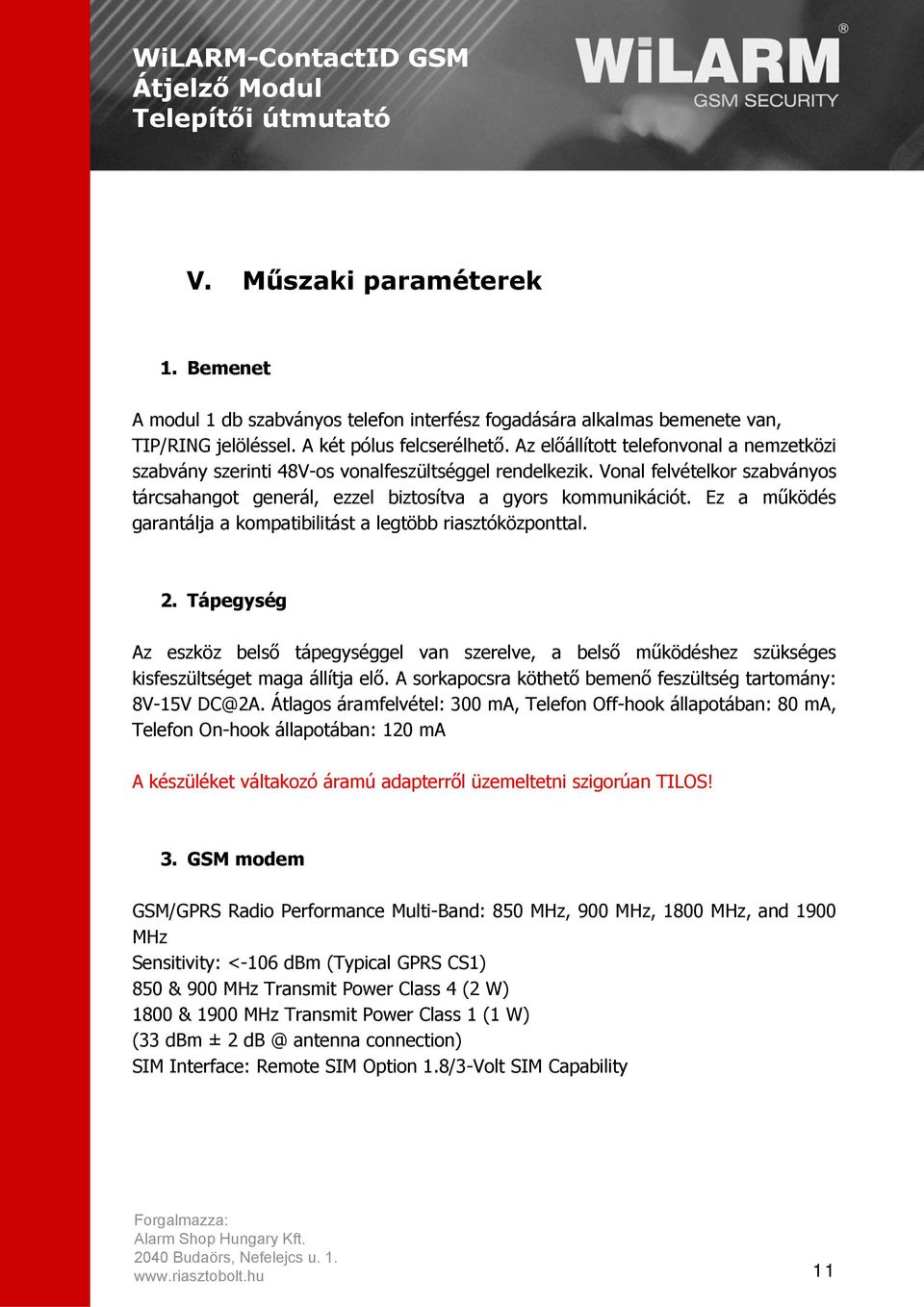 WiLARM-ContactID GSM
Átjelző Modul
Telepítői útmutató

WiLARM®
GSM SECURITY

V. Műszaki paraméterek

1. Bemenet

A modul 1 db szabványos telefon interfész fogadására alkalmas bemenete van, TIP/RING jelöléssel. A két pólus felcserélhető. Az előállított telefonvonal a nemzetközi szabvány szerinti 48V-os vonalfeszültséggel rendelkezik. Vonal felvételkor szabványos tárcsahangot generál, ezzel biztosítva a gyors kommunikációt. Ez a működés garantálja a kompatibilitást a legtöbb riasztóközponttal.

2. Tápegység

Az eszköz belső tápegységgel van szerelve, a belső működéshez szükséges kisfeszültséget maga állítja elő. A sorkapocsra köthető bemenő feszültség tartomány: 8V-15V DC@2A. Átlagos áramfelvétel: 300 mA, Telefon Off-hook állapotában: 80 mA, Telefon On-hook állapotában: 120 mA

A készüléket váltakozó áramú adapterről üzemeltetni szigorúan TILOS!

3. GSM modem

GSM/GPRS Radio Performance Multi-Band: 850 MHz, 900 MHz, 1800 MHz, and 1900 MHz
Sensitivity: <-106 dBm (Typical GPRS CS1)
850 & 900 MHz Transmit Power Class 4 (2 W)
1800 & 1900 MHz Transmit Power Class 1 (1 W)
(33 dBm ± 2 dB @ antenna connection)
SIM Interface: Remote SIM Option 1.8/3-Volt SIM Capability

Forgalmazza:
Alarm Shop Hungary Kft.
2040 Budaörs, Nefelejcs u. 1.
www.riasztobolt.hu

11